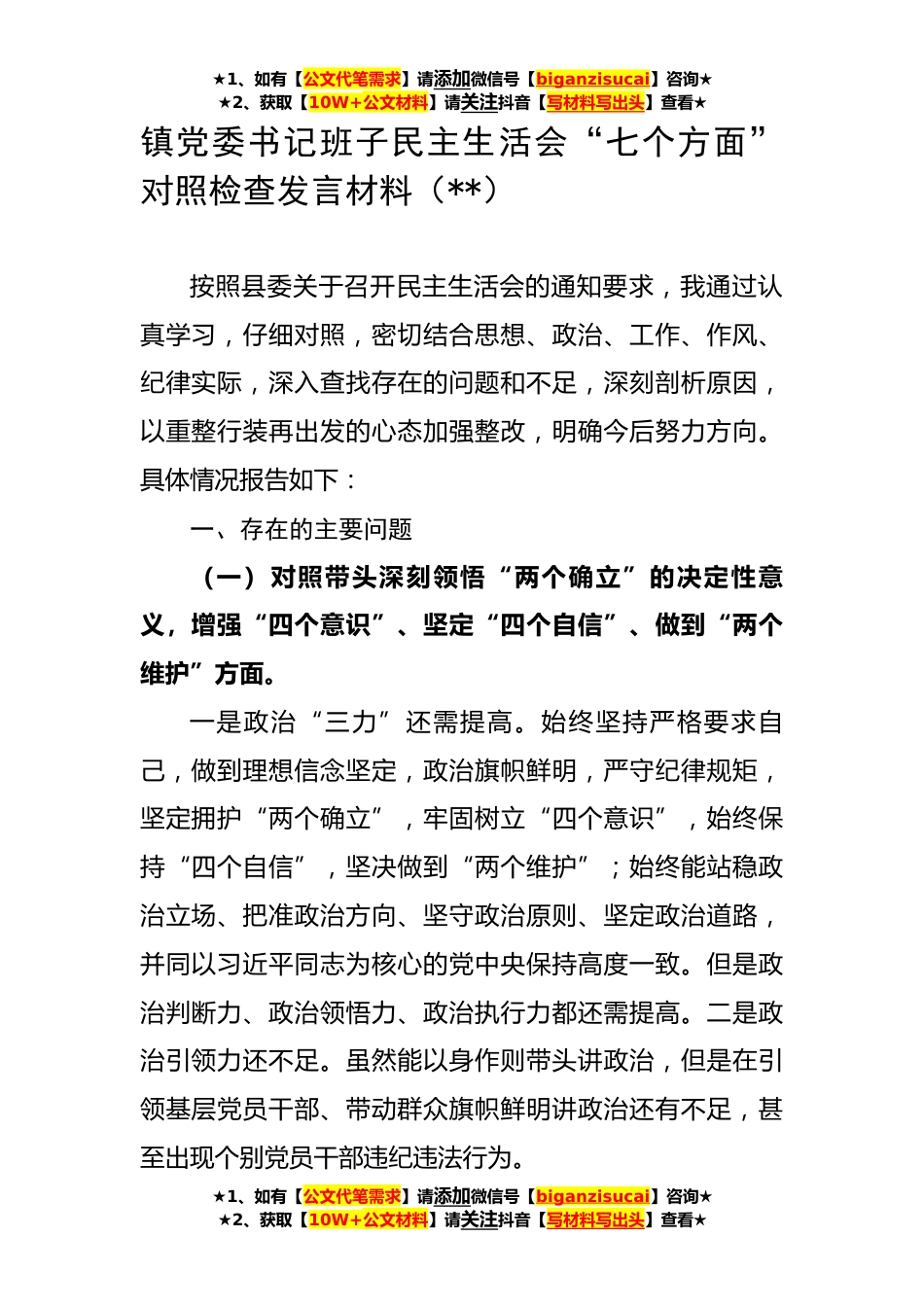 ★1、如有【公文代笔需求】请添加微信号【biganzisucai】咨询★
★2、获取【10W+公文材料】请关注抖音【写材料写出头】查看★

镇党委书记班子民主生活会“七个方面”对照检查发言材料（**）

按照县委关于召开民主生活会的通知要求，我通过认真学习，仔细对照，密切结合思想、政治、工作、作风、纪律实际，深入查找存在的问题和不足，深刻剖析原因，以重整行装再出发的心态加强整改，明确今后努力方向。具体情况报告如下：

一、存在的主要问题

（一）对照带头深刻领悟“两个确立”的决定性意义，增强“四个意识”、坚定“四个自信”、做到“两个维护”方面。

一是政治“三力”还需提高。始终坚持严格要求自己，做到理想信念坚定，政治旗帜鲜明，严守纪律规矩，坚定拥护“两个确立”，牢固树立“四个意识”，始终保持“四个自信”，坚决做到“两个维护”；始终能站稳政治立场、把准政治方向、坚守政治原则、坚定政治道路，并同以习近平同志为核心的党中央保持高度一致。但是政治判断力、政治领悟力、政治执行力都还需提高。二是政治引领力还不足。虽然能以身作则带头讲政治，但是在引领基层党员干部、带动群众旗帜鲜明讲政治还有不足，甚至出现个别党员干部违纪违法行为。

★1、如有【公文代笔需求】请添加微信号【biganzisucai】咨询★
★2、获取【10W+公文材料】请关注抖音【写材料写出头】查看★